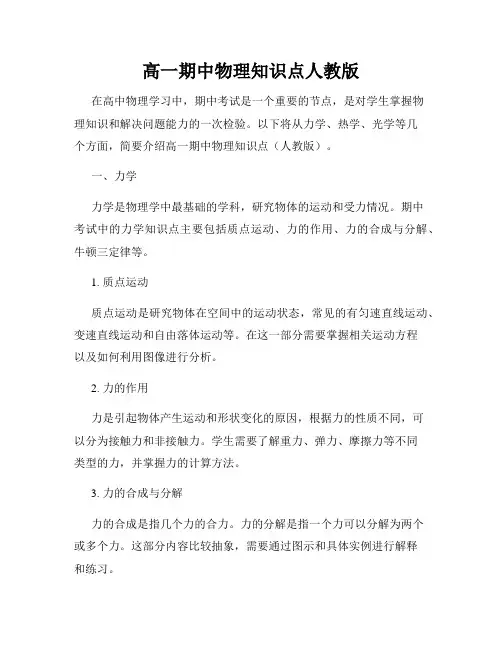 高一期中物理知识点人教版

在高中物理学习中，期中考试是一个重要的节点，是对学生掌握物理知识和解决问题能力的一次检验。以下将从力学、热学、光学等几个方面，简要介绍高一期中物理知识点（人教版）。

一、力学

力学是物理学中最基础的学科，研究物体的运动和受力情况。期中考试中的力学知识点主要包括质点运动、力的作用、力的合成与分解、牛顿三定律等。

1. 质点运动

质点运动是研究物体在空间中的运动状态，常见的有匀速直线运动、变速直线运动和自由落体运动等。在这一部分需要掌握相关运动方程以及如何利用图像进行分析。

2. 力的作用

力是引起物体产生运动和形状变化的原因，根据力的性质不同，可以分为接触力和非接触力。学生需要了解重力、弹力、摩擦力等不同类型的力，并掌握力的计算方法。

3. 力的合成与分解

力的合成是指几个力的合力。力的分解是指一个力可以分解为两个或多个力。这部分内容比较抽象，需要通过图示和具体实例进行解释和练习。